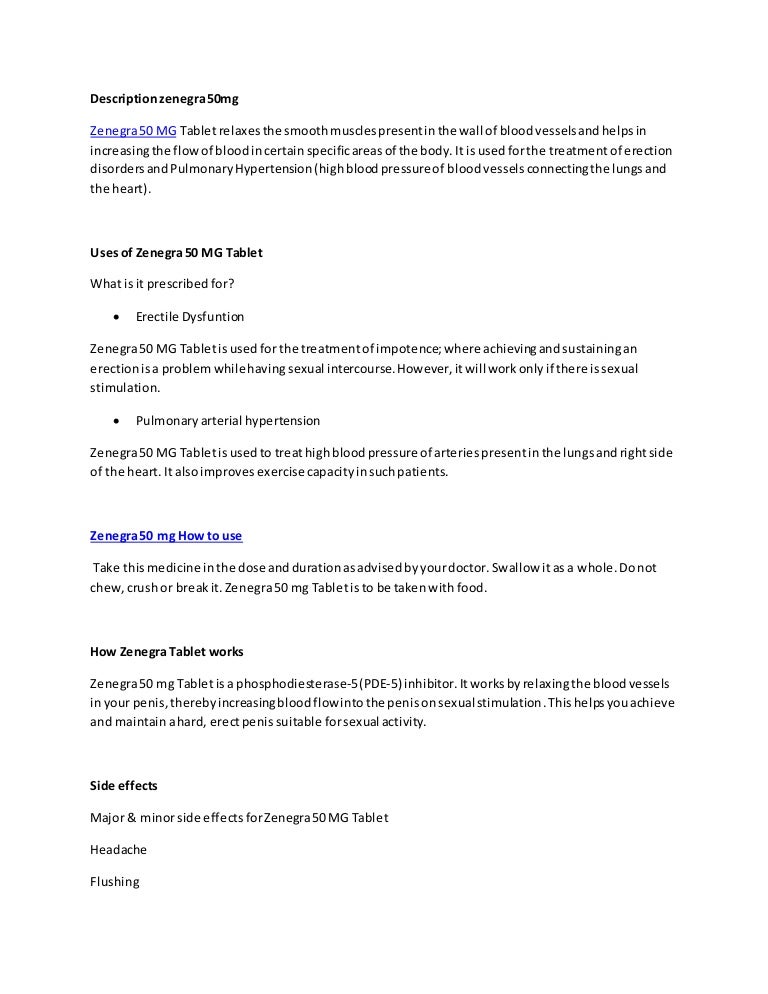 Description zenegra 50mg

Zenegra 50 MG Tablet relaxes the smooth muscles present in the wall of blood vessels and helps in increasing the flow of blood in certain specific areas of the body. It is used for the treatment of erection disorders and Pulmonary Hypertension (high blood pressure of blood vessels connecting the lungs and the heart).

Uses of Zenegra 50 MG Tablet

What is it prescribed for?

• Erectile Dysfuntion

Zenegra 50 MG Tablet is used for the treatment of impotence; where achieving and sustaining an erection is a problem while having sexual intercourse. However, it will work only if there is sexual stimulation.

• Pulmonary arterial hypertension

Zenegra 50 MG Tablet is used to treat high blood pressure of arteries present in the lungs and right side of the heart. It also improves exercise capacity in such patients.

Zenegra 50 mg How to use

Take this medicine in the dose and duration as advised by your doctor. Swallow it as a whole. Do not chew, crush or break it. Zenegra 50 mg Tablet is to be taken with food.

How Zenegra Tablet works

Zenegra 50 mg Tablet is a phosphodiesterase-5 (PDE-5) inhibitor. It works by relaxing the blood vessels in your penis, thereby increasing blood flow into the penis on sexual stimulation. This helps you achieve and maintain a hard, erect penis suitable for sexual activity.

Side effects

Major & minor side effects for Zenegra 50 MG Tablet

Headache

Flushing